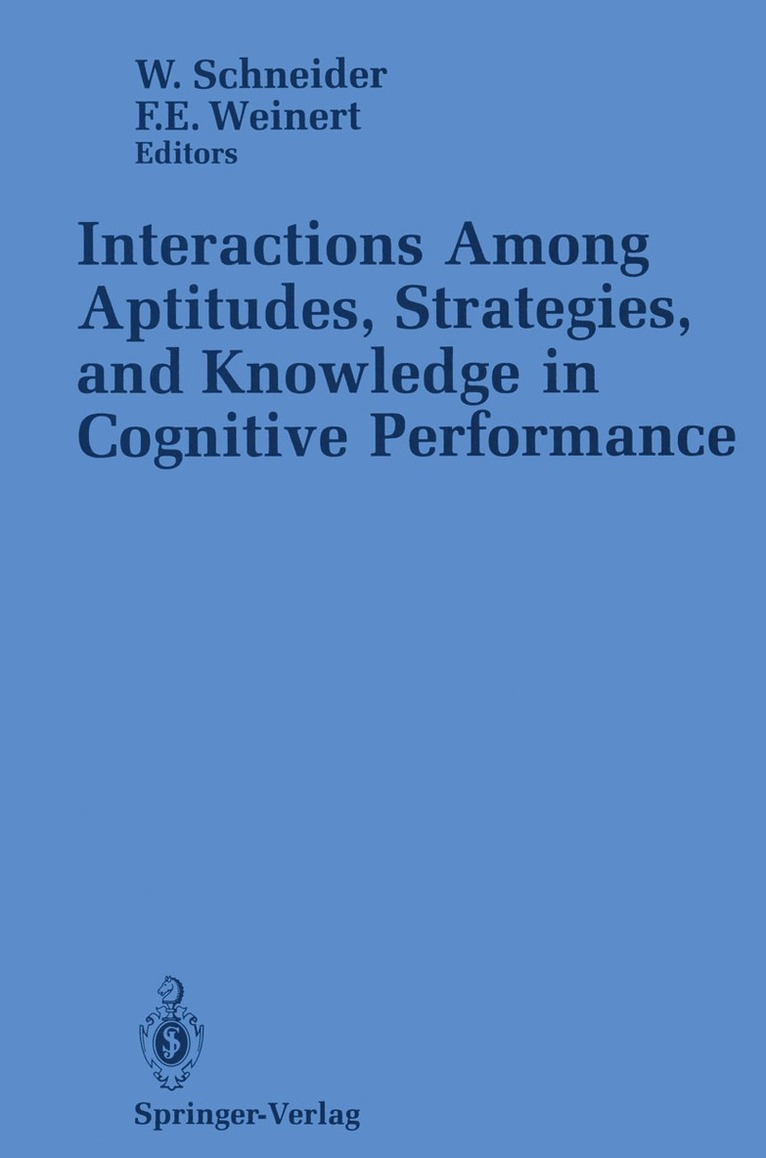 W. Schneider
F.E. Weinert
Editors

Interactions Among Aptitudes, Strategies, and Knowledge in Cognitive Performance

Springer-Verlag